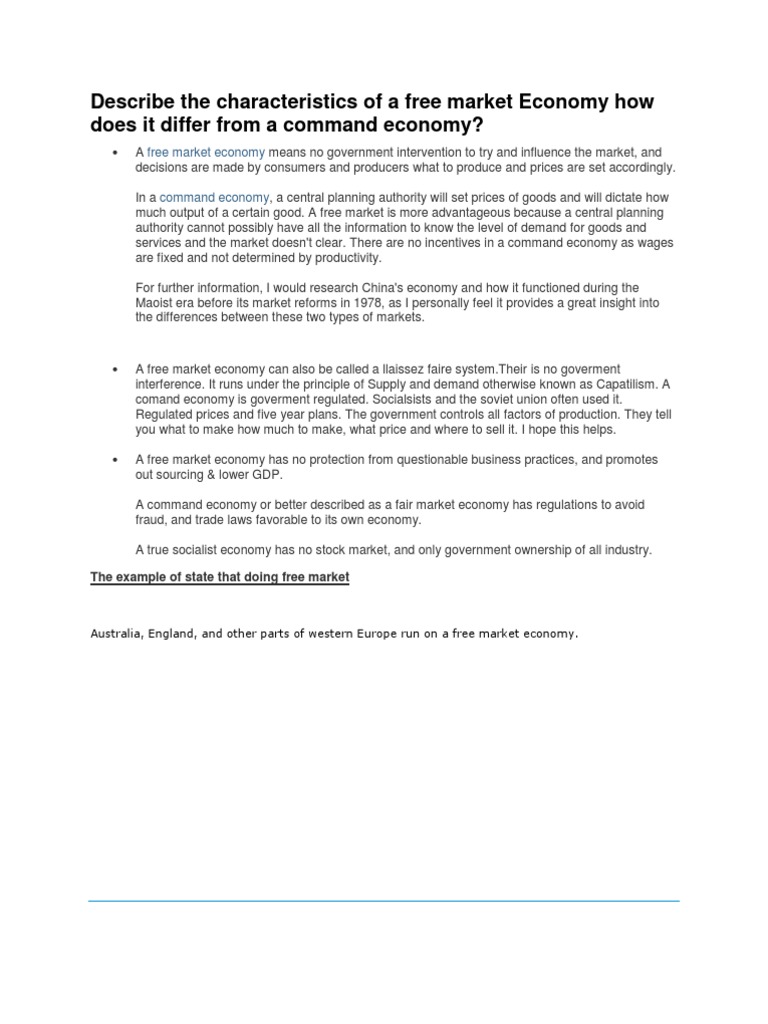 Describe the characteristics of a free market Economy how does it differ from a command economy?

• A free market economy means no government intervention to try and influence the market, and decisions are made by consumers and producers what to produce and prices are set accordingly.

In a command economy, a central planning authority will set prices of goods and will dictate how much output of a certain good. A free market is more advantageous because a central planning authority cannot possibly have all the information to know the level of demand for goods and services and the market doesn't clear. There are no incentives in a command economy as wages are fixed and not determined by productivity.

For further information, I would research China's economy and how it functioned during the Maoist era before its market reforms in 1978, as I personally feel it provides a great insight into the differences between these two types of markets.

• A free market economy can also be called a llaissez faire system.Their is no goverment interference. It runs under the principle of Supply and demand otherwise known as Capatilism. A comand economy is goverment regulated. Socialsists and the soviet union often used it. Regulated prices and five year plans. The government controls all factors of production. They tell you what to make how much to make, what price and where to sell it. I hope this helps.

• A free market economy has no protection from questionable business practices, and promotes out sourcing & lower GDP.

A command economy or better described as a fair market economy has regulations to avoid fraud, and trade laws favorable to its own economy.

A true socialist economy has no stock market, and only government ownership of all industry.

The example of state that doing free market

Australia, England, and other parts of western Europe run on a free market economy.